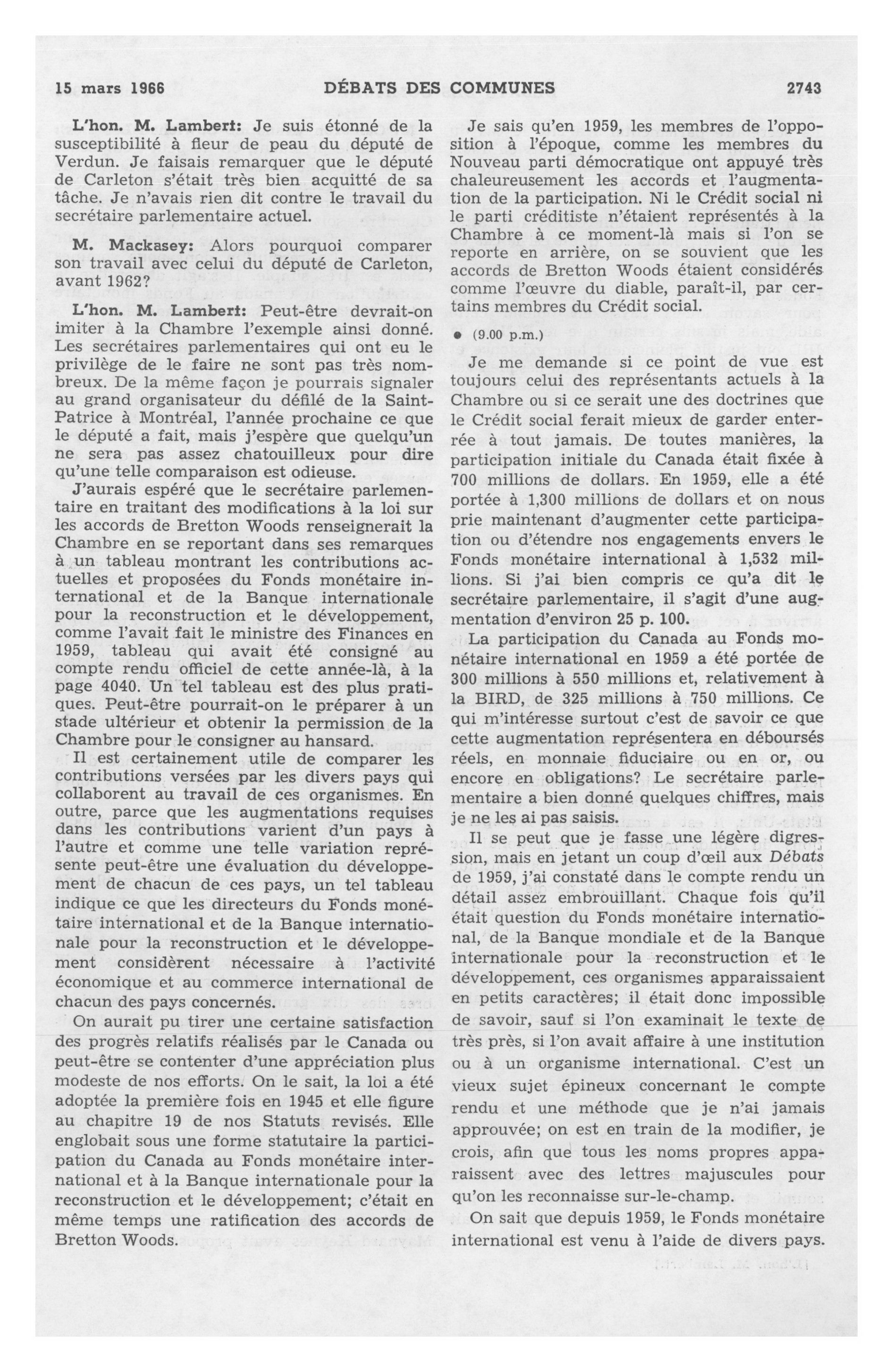 15 mars 1966 DÉBATS DES COMMUNES 2743

L'hon. M. Lambert: Je suis étonné de la susceptibilité à fleur de peau du député de Verdun. Je faisais remarquer que le député de Carleton s'était très bien acquitté de sa tâche. Je n'avais rien dit contre le travail du secrétaire parlementaire actuel.

M. Mackasey: Alors pourquoi comparer son travail avec celui du député de Carleton, avant 1962?

L'hon. M. Lambert: Peut-être devrait-on imiter à la Chambre l'exemple ainsi donné. Les secrétaires parlementaires qui ont eu le privilège de le faire ne sont pas très nombreux. De la même façon je pourrais signaler au grand organisateur du défilé de la Saint-Patrice à Montréal, l'année prochaine ce que le député a fait, mais j'espère que quelqu'un ne sera pas assez chatouilleux pour dire qu'une telle comparaison est odieuse.

J'aurais espéré que le secrétaire parlementaire en traitant des modifications à la loi sur les accords de Bretton Woods renseignerait la Chambre en se reportant dans ses remarques à un tableau montrant les contributions actuelles et proposées du Fonds monétaire international et de la Banque internationale pour la reconstruction et le développement, comme l'avait fait le ministre des Finances en 1959, tableau qui avait été consigné au compte rendu officiel de cette année-là, à la page 4040. Un tel tableau est des plus pratiques. Peut-être pourrait-on le préparer à un stade ultérieur et obtenir la permission de la Chambre pour le consigner au hansard.

Il est certainement utile de comparer les contributions versées par les divers pays qui collaborent au travail de ces organismes. En outre, parce que les augmentations requises dans les contributions varient d'un pays à l'autre et comme une telle variation représente peut-être une évaluation du développement de chacun de ces pays, un tel tableau indique ce que les directeurs du Fonds monétaire international et de la Banque internationale pour la reconstruction et le développement considèrent nécessaire à l'activité économique et au commerce international de chacun des pays concernés.

On aurait pu tirer une certaine satisfaction des progrès relatifs réalisés par le Canada ou peut-être se contenter d'une appréciation plus modeste de nos efforts. On le sait, la loi a été adoptée la première fois en 1945 et elle figure au chapitre 19 de nos Statuts revisés. Elle englobait sous une forme statutaire la participation du Canada au Fonds monétaire international et à la Banque internationale pour la reconstruction et le développement; c'était en même temps une ratification des accords de Bretton Woods.

Je sais qu'en 1959, les membres de l'opposition à l'époque, comme les membres du Nouveau parti démocratique ont appuyé très chaleureusement les accords et l'augmentation de la participation. Ni le Crédit social ni le parti créditiste n'étaient représentés à la Chambre à ce moment-là mais si l'on se reporte en arrière, on se souvient que les accords de Bretton Woods étaient considérés comme l'œuvre du diable, paraît-il, par certains membres du Crédit social.

• (9.00 p.m.)

Je me demande si ce point de vue est toujours celui des représentants actuels à la Chambre ou si ce serait une des doctrines que le Crédit social ferait mieux de garder enterrée à tout jamais. De toutes manières, la participation initiale du Canada était fixée à 700 millions de dollars. En 1959, elle a été portée à 1,300 millions de dollars et on nous prie maintenant d'augmenter cette participation ou d'étendre nos engagements envers le Fonds monétaire international à 1,532 millions. Si j'ai bien compris ce qu'a dit le secrétaire parlementaire, il s'agit d'une augmentation d'environ 25 p. 100.

La participation du Canada au Fonds monétaire international en 1959 a été portée de 300 millions à 550 millions et, relativement à la BIRD, de 325 millions à 750 millions. Ce qui m'intéresse surtout c'est de savoir ce que cette augmentation représentera en déboursés réels, en monnaie fiduciaire ou en or, ou encore en obligations? Le secrétaire parlementaire a bien donné quelques chiffres, mais je ne les ai pas saisis.

Il se peut que je fasse une légère digression, mais en jetant un coup d'œil aux Débats de 1959, j'ai constaté dans le compte rendu un détail assez embrouillant. Chaque fois qu'il était question du Fonds monétaire international, de la Banque mondiale et de la Banque internationale pour la reconstruction et le développement, ces organismes apparaissaient en petits caractères; il était donc impossible de savoir, sauf si l'on examinait le texte de très près, si l'on avait affaire à une institution ou à un organisme international. C'est un vieux sujet épineux concernant le compte rendu et une méthode que je n'ai jamais approuvée; on est en train de la modifier, je crois, afin que tous les noms propres apparaissent avec des lettres majuscules pour qu'on les reconnaisse sur-le-champ.

On sait que depuis 1959, le Fonds monétaire international est venu à l'aide de divers pays.